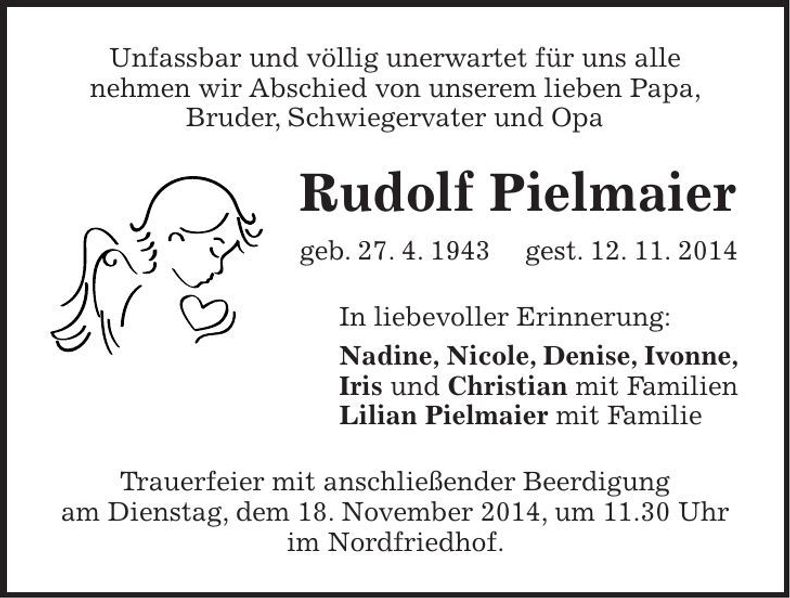 Unfassbar und völlig unerwartet für uns alle nehmen wir Abschied von unserem lieben Papa, Bruder, Schwiegervater und Opa

Rudolf Pielmaier

geb. 27. 4. 1943 gest. 12. 11. 2014

In liebevoller Erinnerung:

Nadine, Nicole, Denise, Ivonne, Iris und Christian mit Familien
Lilian Pielmaier mit Familie

Trauerfeier mit anschließender Beerdigung am Dienstag, dem 18. November 2014, um 11.30 Uhr im Nordfriedhof.